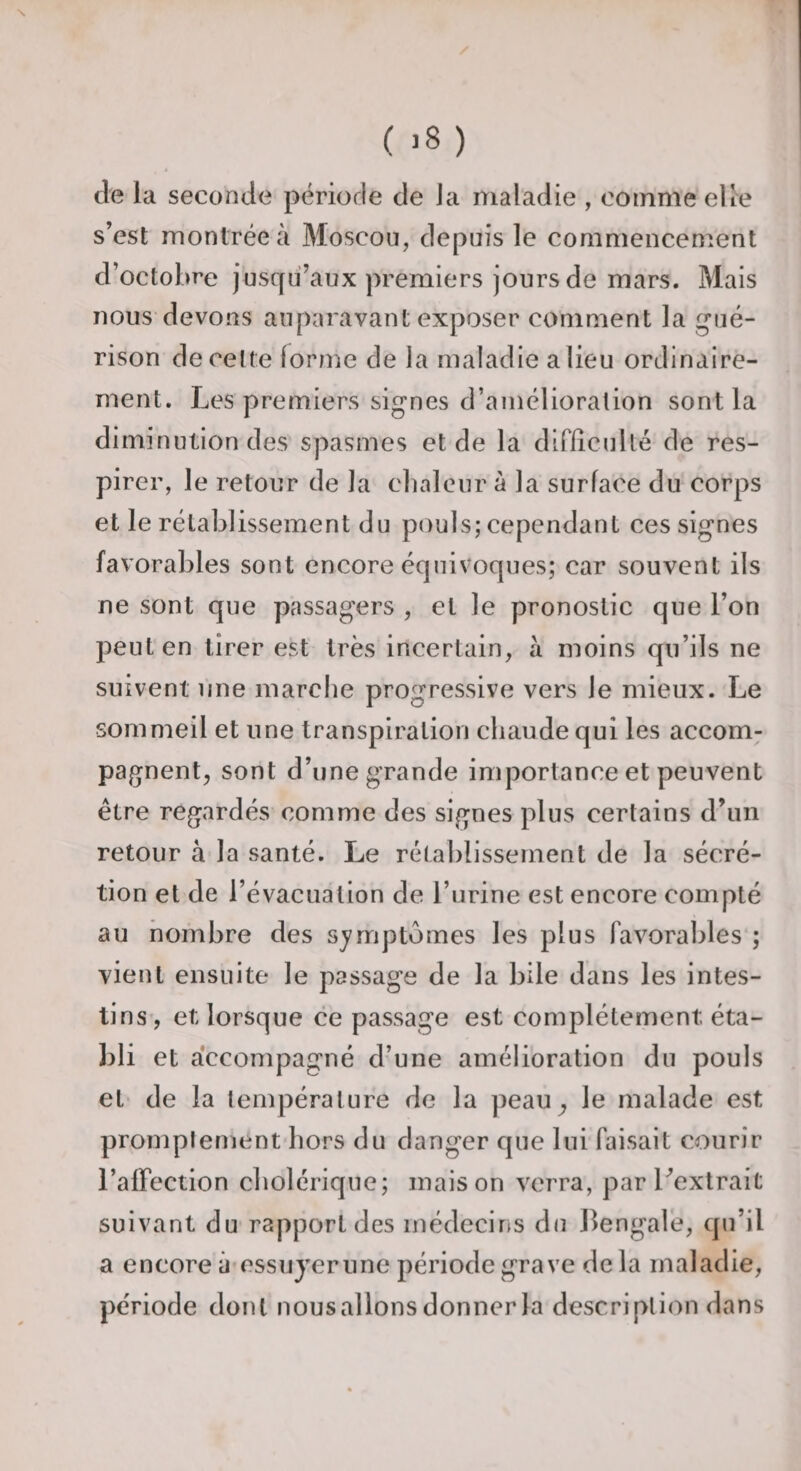 ( 18 )

de la seconde période de la maladie, comme elle s'est montrée à Moscou, depuis le commencement d'octobre jusqu'aux premiers jours de mars. Mais nous devons auparavant exposer comment la guérison de cette forme de la maladie a lieu ordinairement. Les premiers signes d'amélioration sont la diminution des spasmes et de la difficulté de respirer, le retour de la chaleur à la surface du corps et le rétablissement du pouls; cependant ces signes favorables sont encore équivoques; car souvent ils ne sont que passagers, et le pronostic que l'on peut en tirer est très incertain, à moins qu'ils ne suivent une marche progressive vers le mieux. Le sommeil et une transpiration chaude qui les accompagnent, sont d'une grande importance et peuvent être regardés comme des signes plus certains d'un retour à la santé. Le rétablissement de la sécrétion et de l'évacuation de l'urine est encore compté au nombre des symptômes les plus favorables; vient ensuite le passage de la bile dans les intestins, et lorsque ce passage est complétement établi et accompagné d'une amélioration du pouls et de la température de la peau, le malade est promptement hors du danger que lui faisait courir l'affection cholérique; mais on verra, par l'extrait suivant du rapport des médecins du Bengale, qu'il a encore à essuyer une période grave de la maladie, période dont nous allons donner la description dans